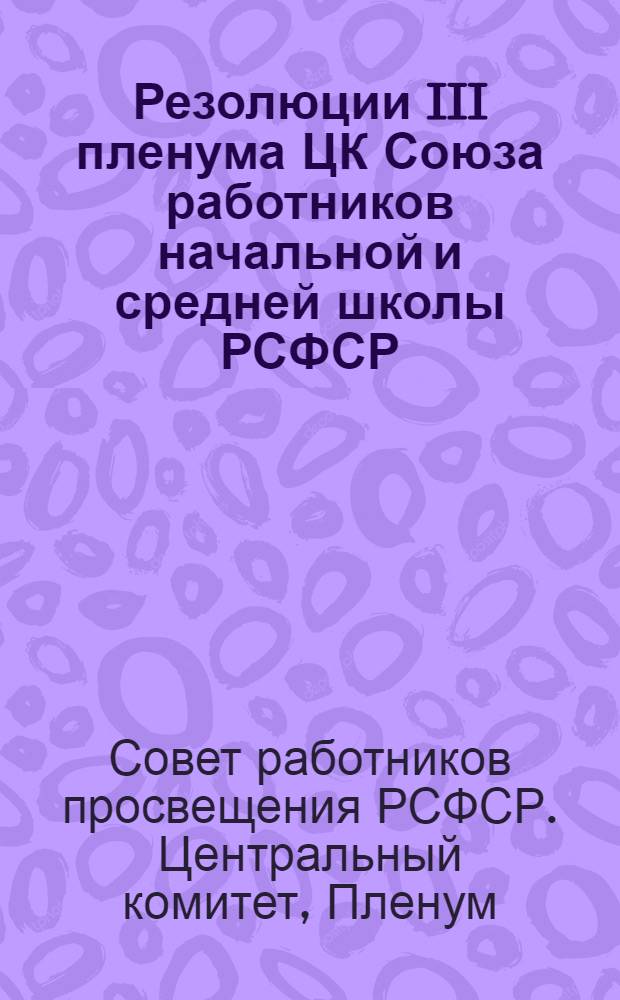 Резолюции III пленума ЦК Союза работников начальной и средней школы РСФСР

Совет работников просвещения РСФСР. Центральный комитет, Пленум